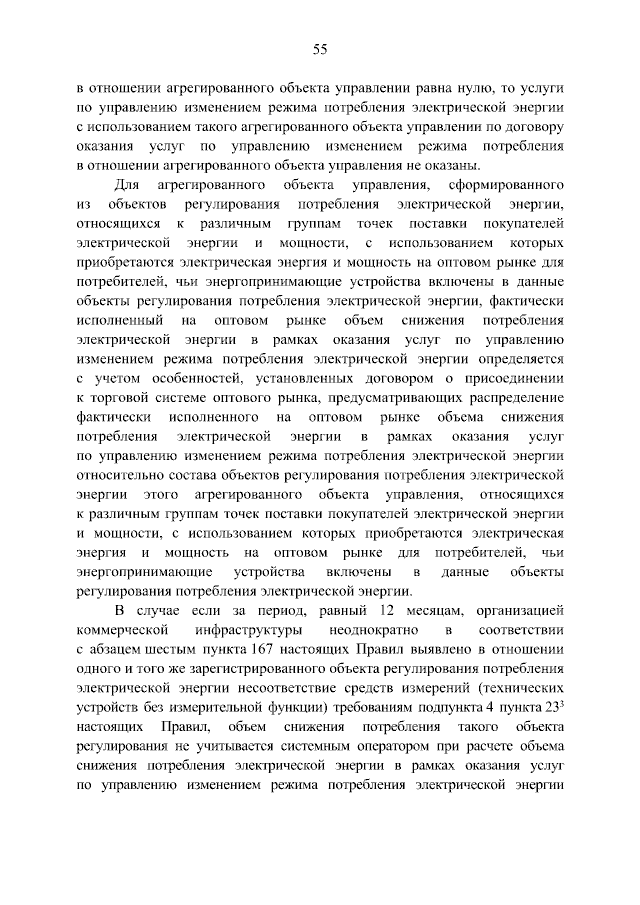 55

в отношении агрегированного объекта управлении равна нулю, то услуги по управлению изменением режима потребления электрической энергии с использованием такого агрегированного объекта управлении по договору оказания услуг по управлению изменением режима потребления в отношении агрегированного объекта управления не оказаны.

Для агрегированного объекта управления, сформированного из объектов регулирования потребления электрической энергии, относящихся к различным группам точек поставки покупателей электрической энергии и мощности, с использованием которых приобретаются электрическая энергия и мощность на оптовом рынке для потребителей, чьи энергопринимающие устройства включены в данные объекты регулирования потребления электрической энергии, фактически исполненный на оптовом рынке объем снижения потребления электрической энергии в рамках оказания услуг по управлению изменением режима потребления электрической энергии определяется с учетом особенностей, установленных договором о присоединении к торговой системе оптового рынка, предусматривающих распределение фактически исполненного на оптовом рынке объема снижения потребления электрической энергии в рамках оказания услуг по управлению изменением режима потребления электрической энергии относительно состава объектов регулирования потребления электрической энергии этого агрегированного объекта управления, относящихся к различным группам точек поставки покупателей электрической энергии и мощности, с использованием которых приобретаются электрическая энергия и мощность на оптовом рынке для потребителей, чьи энергопринимающие устройства включены в данные объекты регулирования потребления электрической энергии.

В случае если за период, равный 12 месяцам, организацией коммерческой инфраструктуры неоднократно в соответствии с абзацем шестым пункта 167 настоящих Правил выявлено в отношении одного и того же зарегистрированного объекта регулирования потребления электрической энергии несоответствие средств измерений (технических устройств без измерительной функции) требованиям подпункта 4 пункта $23^3$ настоящих Правил, объем снижения потребления такого объекта регулирования не учитывается системным оператором при расчете объема снижения потребления электрической энергии в рамках оказания услуг по управлению изменением режима потребления электрической энергии